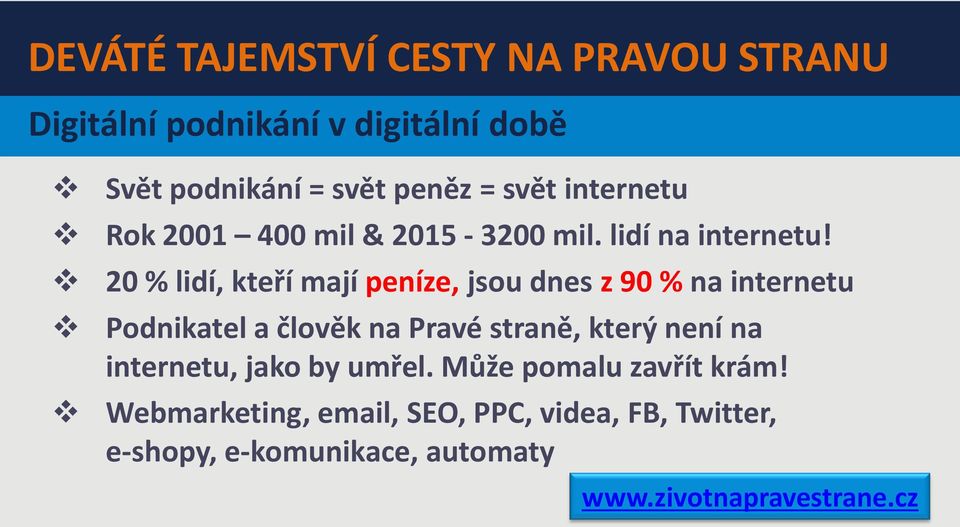 DEVÁTÉ TAJEMSTVÍ CESTY NA PRAVOU STRANU

Digitální podnikání v digitální době

❖ Svět podnikání = svět peněz = svět internetu

❖ Rok 2001 – 400 mil & 2015 - 3200 mil. lidí na internetu!

❖ 20 % lidí, kteří mají peníze, jsou dnes z 90 % na internetu

❖ Podnikatel a člověk na Pravé straně, který není na internetu, jako by umřel. Může pomalu zavřít krám!

❖ Webmarketing, email, SEO, PPC, videa, FB, Twitter, e-shopy, e-komunikace, automaty

www.zivotnapravestrane.cz